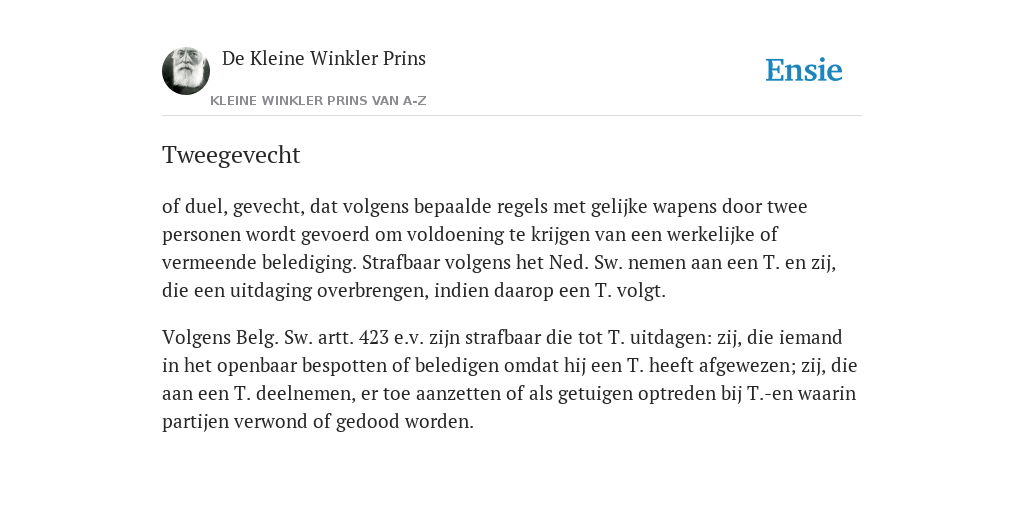 De Kleine Winkler Prins

KLEINE WINKLER PRINS VAN A-Z

Ensie

Tweegevecht

of duel, gevecht, dat volgens bepaalde regels met gelijke wapens door twee personen wordt gevoerd om voldoening te krijgen van een werkelijke of vermeende belediging. Strafbaar volgens het Ned. Sw. nemen aan een T. en zij, die een uitdaging overbrengen, indien daarop een T. volgt.

Volgens Belg. Sw. artt. 423 e.v. zijn strafbaar die tot T. uitdagen: zij, die iemand in het openbaar bespotten of beledigen omdat hij een T. heeft afgewezen; zij, die aan een T. deelnemen, er toe aanzetten of als getuigen optreden bij T.-en waarin partijen verwond of gedood worden.